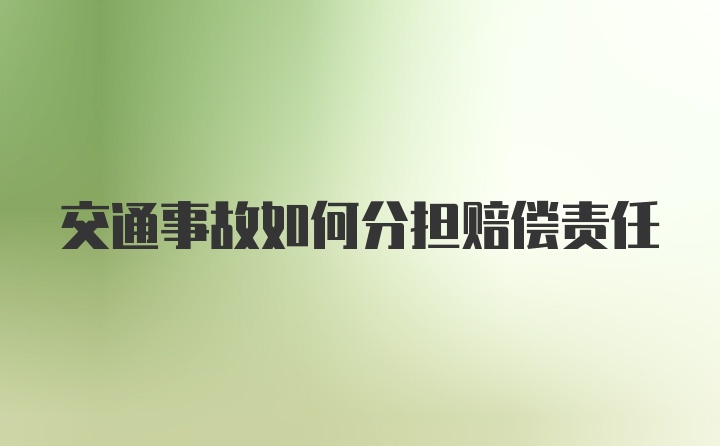 交通事故如何分担赔偿责任